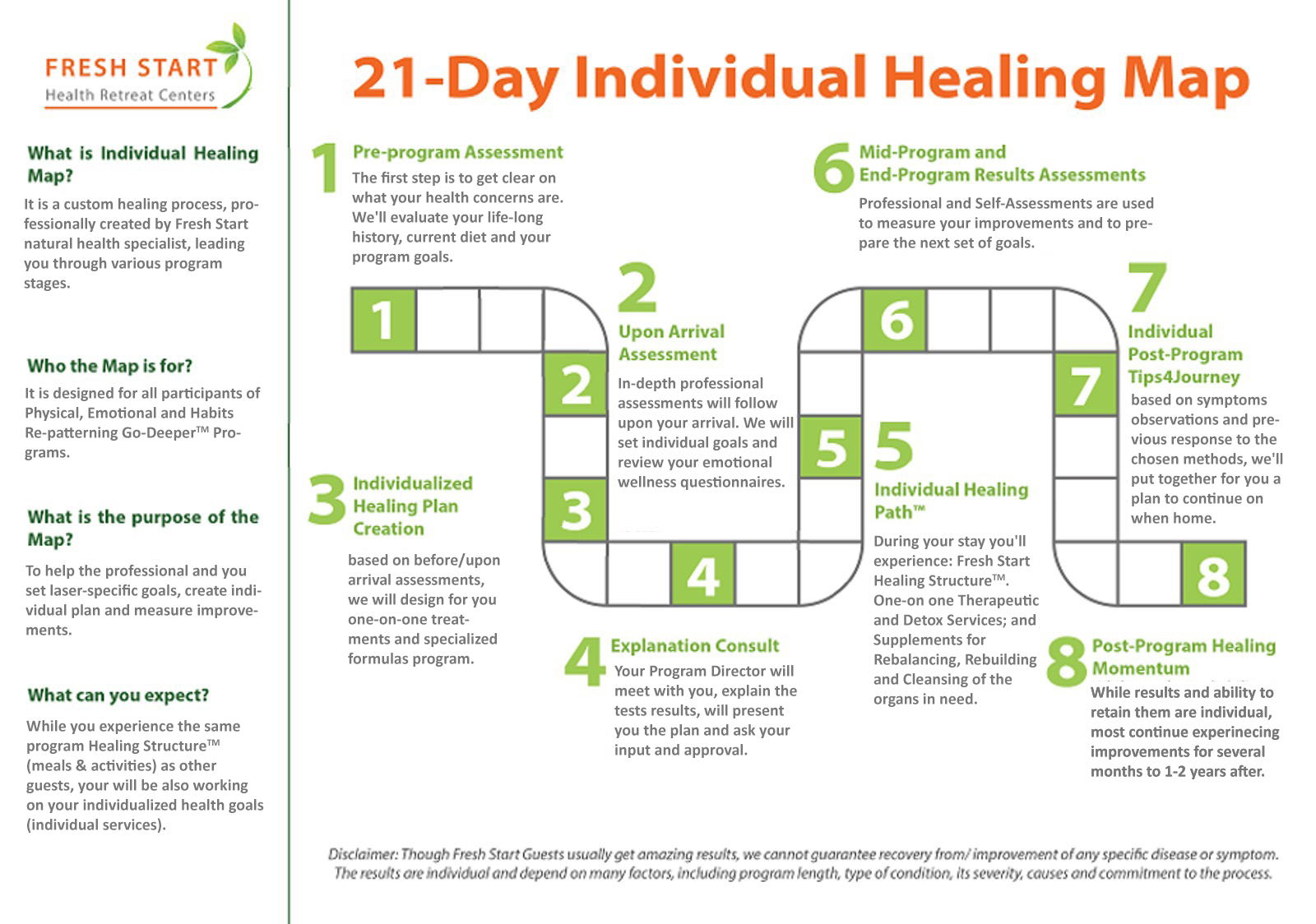 FRESH START
Health Retreat Centers

What is Individual Healing Map?
It is a custom healing process, professionally created by Fresh Start natural health specialist, leading you through various program stages.

Who the Map is for?
It is designed for all participants of Physical, Emotional and Habits Re-patterning Go-Deeper™ Programs.

What is the purpose of the Map?
To help the professional and you set laser-specific goals, create individual plan and measure improvements.

What can you expect?
While you experience the same program Healing Structure™ (meals & activities) as other guests, your will be also working on your individualized health goals (individual services).

21-Day Individual Healing Map

1 Pre-program Assessment
The first step is to get clear on what your health concerns are. We'll evaluate your life-long history, current diet and your program goals.

2 Upon Arrival Assessment
In-depth professional assessments will follow upon your arrival. We will set individual goals and review your emotional wellness questionnaires.

3 Individualized Healing Plan Creation
based on before/upon arrival assessments, we will design for you one-on-one treatments and specialized formulas program.

4 Explanation Consult
Your Program Director will meet with you, explain the tests results, will present you the plan and ask your input and approval.

5 Individual Healing Path™
During your stay you'll experience: Fresh Start Healing Structure™. One-on one Therapeutic and Detox Services; and Supplements for Rebalancing, Rebuilding and Cleansing of the organs in need.

6 Mid-Program and End-Program Results Assessments
Professional and Self-Assessments are used to measure your improvements and to prepare the next set of goals.

7 Individual Post-Program Tips4Journey
based on symptoms observations and previous response to the chosen methods, we'll put together for you a plan to continue on when home.

8 Post-Program Healing Momentum
While results and ability to retain them are individual, most continue experinecing improvements for several months to 1-2 years after.

1 2 3 4 5 6 7 8

Disclaimer: Though Fresh Start Guests usually get amazing results, we cannot guarantee recovery from/ improvement of any specific disease or symptom. The results are individual and depend on many factors, including program length, type of condition, its severity, causes and commitment to the process.